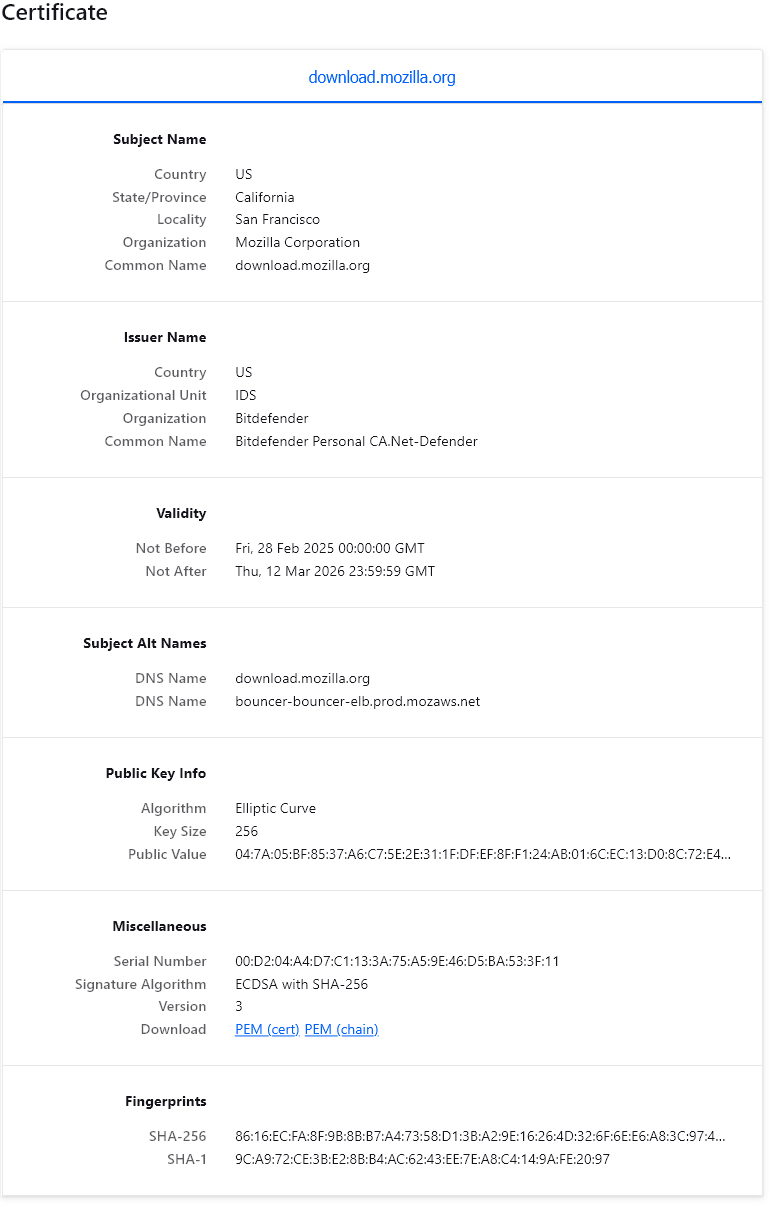 Certificate

download.mozilla.org

Subject Name

Country US
State/Province California
Locality San Francisco
Organization Mozilla Corporation
Common Name download.mozilla.org

Issuer Name

Country US
Organizational Unit IDS
Organization Bitdefender
Common Name Bitdefender Personal CA.Net-Defender

Validity

Not Before Fri, 28 Feb 2025 00:00:00 GMT
Not After Thu, 12 Mar 2026 23:59:59 GMT

Subject Alt Names

DNS Name download.mozilla.org
DNS Name bouncer-bouncer-elb.prod.mozaws.net

Public Key Info

Algorithm Elliptic Curve
Key Size 256
Public Value 04:7A:05:BF:85:37:A6:C7:5E:2E:31:1F:DF:EF:8F:F1:24:AB:01:6C:EC:13:D0:8C:72:E4...

Miscellaneous

Serial Number 00:D2:04:A4:D7:C1:13:3A:75:A5:9E:46:D5:BA:53:3F:11
Signature Algorithm ECDSA with SHA-256
Version 3
Download PEM (cert) PEM (chain)

Fingerprints

SHA-256 86:16:EC:FA:8F:9B:8B:B7:A4:73:58:D1:3B:A2:9E:16:26:4D:32:6F:6E:E6:A8:3C:97:4...
SHA-1 9C:A9:72:CE:3B:E2:8B:B4:AC:62:43:EE:7E:A8:C4:14:9A:FE:20:97